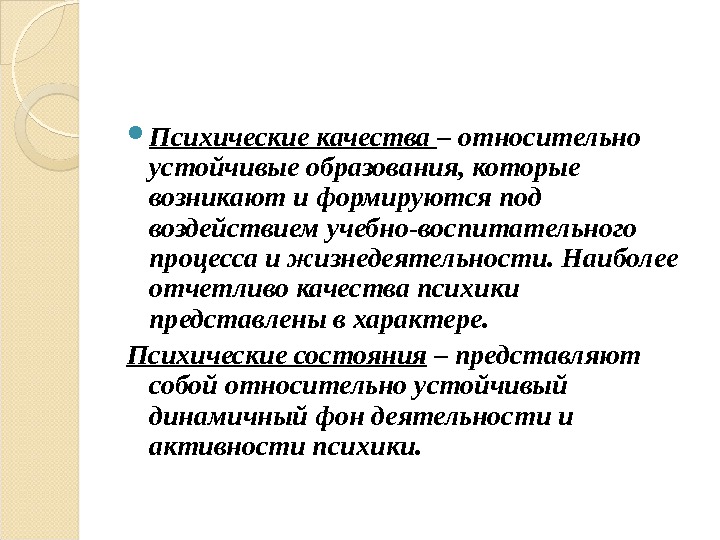 Психические качества – относительно устойчивые образования, которые возникают и формируются под воздействием учебно-воспитательного процесса и жизнедеятельности. Наиболее отчетливо качества психики представлены в характере.

Психические состояния – представляют собой относительно устойчивый динамичный фон деятельности и активности психики.